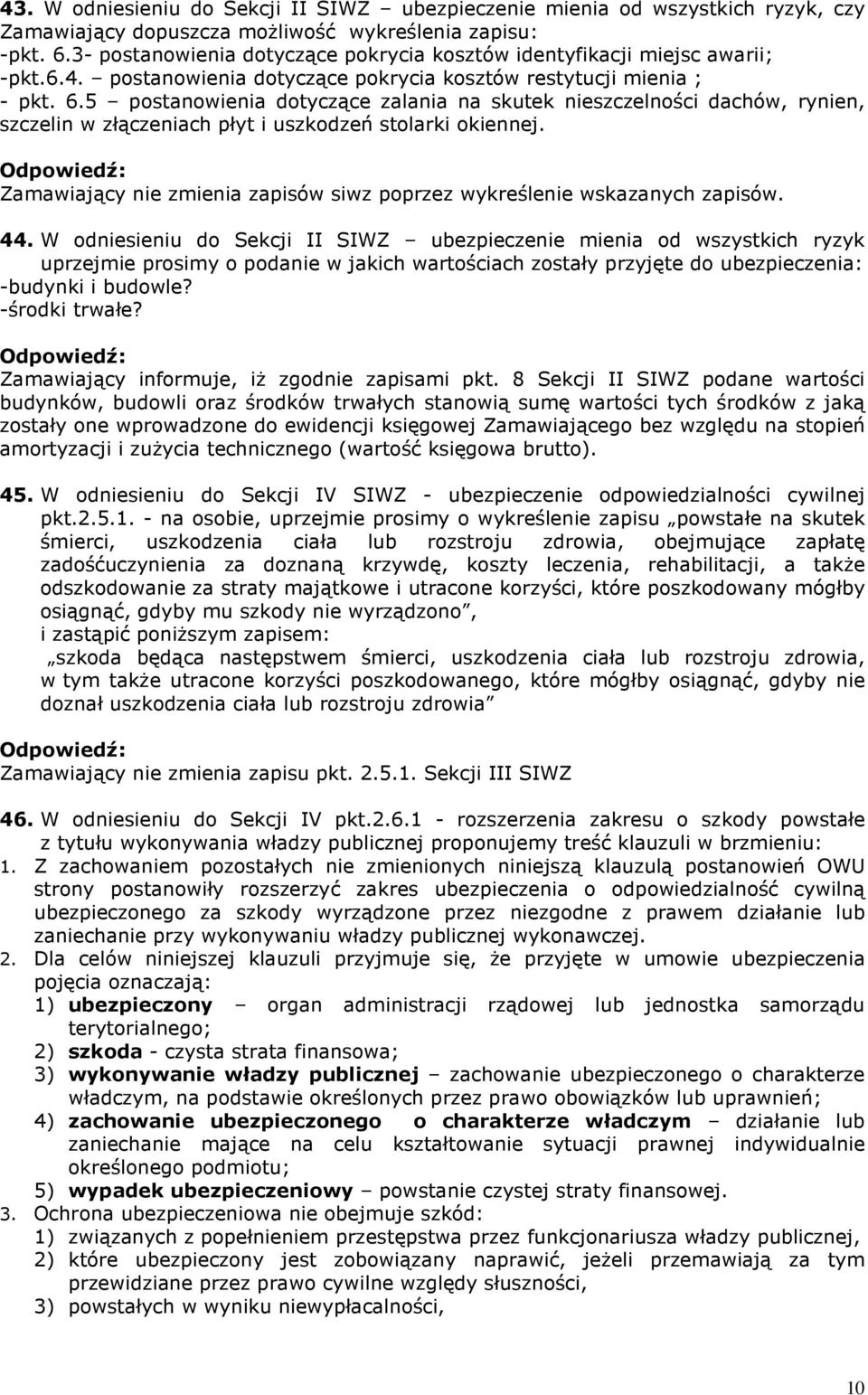 43. W odniesieniu do Sekcji II SIWZ – ubezpieczenie mienia od wszystkich ryzyk, czy Zamawiający dopuszcza możliwość wykreślenia zapisu:
-pkt. 6.3- postanowienia dotyczące pokrycia kosztów identyfikacji miejsc awarii;
-pkt.6.4. – postanowienia dotyczące pokrycia kosztów restytucji mienia ;
- pkt. 6.5 – postanowienia dotyczące zalania na skutek nieszczelności dachów, rynien, szczelin w złączeniach płyt i uszkodzeń stolarki okiennej.

Odpowiedź:
Zamawiający nie zmienia zapisów siwz poprzez wykreślenie wskazanych zapisów.

44. W odniesieniu do Sekcji II SIWZ – ubezpieczenie mienia od wszystkich ryzyk uprzejmie prosimy o podanie w jakich wartościach zostały przyjęte do ubezpieczenia:
-budynki i budowle?
-środki trwałe?

Odpowiedź:
Zamawiający informuje, iż zgodnie zapisami pkt. 8 Sekcji II SIWZ podane wartości budynków, budowli oraz środków trwałych stanowią sumę wartości tych środków z jaką zostały one wprowadzone do ewidencji księgowej Zamawiającego bez względu na stopień amortyzacji i zużycia technicznego (wartość księgowa brutto).

45. W odniesieniu do Sekcji IV SIWZ - ubezpieczenie odpowiedzialności cywilnej pkt.2.5.1. - na osobie, uprzejmie prosimy o wykreślenie zapisu „powstałe na skutek śmierci, uszkodzenia ciała lub rozstroju zdrowia, obejmujące zapłatę zadośćuczynienia za doznaną krzywdę, koszty leczenia, rehabilitacji, a także odszkodowanie za straty majątkowe i utracone korzyści, które poszkodowany mógłby osiągnąć, gdyby mu szkody nie wyrządzono”,
i zastąpić poniższym zapisem:
„szkoda będąca następstwem śmierci, uszkodzenia ciała lub rozstroju zdrowia, w tym także utracone korzyści poszkodowanego, które mógłby osiągnąć, gdyby nie doznał uszkodzenia ciała lub rozstroju zdrowia”

Odpowiedź:
Zamawiający nie zmienia zapisu pkt. 2.5.1. Sekcji III SIWZ

46. W odniesieniu do Sekcji IV pkt.2.6.1 - rozszerzenia zakresu o szkody powstałe z tytułu wykonywania władzy publicznej proponujemy treść klauzuli w brzmieniu:
1. Z zachowaniem pozostałych nie zmienionych niniejszą klauzulą postanowień OWU strony postanowiły rozszerzyć zakres ubezpieczenia o odpowiedzialność cywilną ubezpieczonego za szkody wyrządzone przez niezgodne z prawem działanie lub zaniechanie przy wykonywaniu władzy publicznej wykonawczej.
2. Dla celów niniejszej klauzuli przyjmuje się, że przyjęte w umowie ubezpieczenia pojęcia oznaczają:
1) ubezpieczony – organ administracji rządowej lub jednostka samorządu terytorialnego;
2) szkoda - czysta strata finansowa;
3) wykonywanie władzy publicznej – zachowanie ubezpieczonego o charakterze władczym, na podstawie określonych przez prawo obowiązków lub uprawnień;
4) zachowanie ubezpieczonego o charakterze władczym – działanie lub zaniechanie mające na celu kształtowanie sytuacji prawnej indywidualnie określonego podmiotu;
5) wypadek ubezpieczeniowy – powstanie czystej straty finansowej.
3. Ochrona ubezpieczeniowa nie obejmuje szkód:
1) związanych z popełnieniem przestępstwa przez funkcjonariusza władzy publicznej,
2) które ubezpieczony jest zobowiązany naprawić, jeżeli przemawiają za tym przewidziane przez prawo cywilne względy słuszności,
3) powstałych w wyniku niewypłacalności,

10